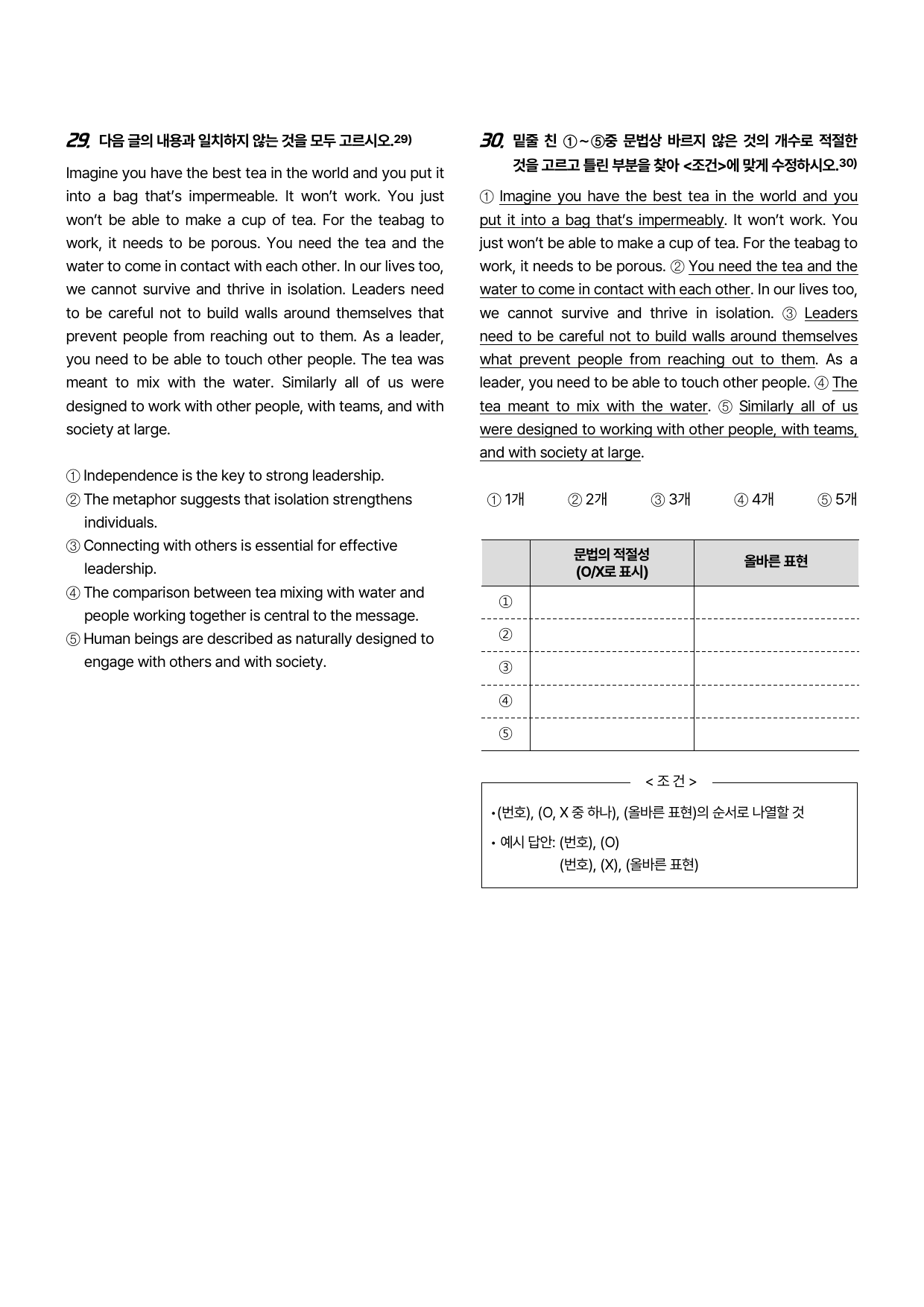 29. 다음 글의 내용과 일치하지 않는 것을 모두 고르시오.$^{29)}$

Imagine you have the best tea in the world and you put it into a bag that's impermeable. It won't work. You just won't be able to make a cup of tea. For the teabag to work, it needs to be porous. You need the tea and the water to come in contact with each other. In our lives too, we cannot survive and thrive in isolation. Leaders need to be careful not to build walls around themselves that prevent people from reaching out to them. As a leader, you need to be able to touch other people. The tea was meant to mix with the water. Similarly all of us were designed to work with other people, with teams, and with society at large.

① Independence is the key to strong leadership.
② The metaphor suggests that isolation strengthens individuals.
③ Connecting with others is essential for effective leadership.
④ The comparison between tea mixing with water and people working together is central to the message.
⑤ Human beings are described as naturally designed to engage with others and with society.

30. 밑줄 친 ①~⑤중 문법상 바르지 않은 것의 개수로 적절한 것을 고르고 틀린 부분을 찾아 <조건>에 맞게 수정하시오.$^{30)}$

① Imagine you have the best tea in the world and you put it into a bag that's impermeably. It won't work. You just won't be able to make a cup of tea. For the teabag to work, it needs to be porous. ② You need the tea and the water to come in contact with each other. In our lives too, we cannot survive and thrive in isolation. ③ Leaders need to be careful not to build walls around themselves what prevent people from reaching out to them. As a leader, you need to be able to touch other people. ④ The tea meant to mix with the water. ⑤ Similarly all of us were designed to working with other people, with teams, and with society at large.

① 1개 ② 2개 ③ 3개 ④ 4개 ⑤ 5개

| | 문법의 적절성 (O/X로 표시) | 올바른 표현 |
|---|---|---|
| ① | | |
| ② | | |
| ③ | | |
| ④ | | |
| ⑤ | | |

< 조 건 >

• (번호), (O, X 중 하나), (올바른 표현)의 순서로 나열할 것
• 예시 답안: (번호), (O)
(번호), (X), (올바른 표현)